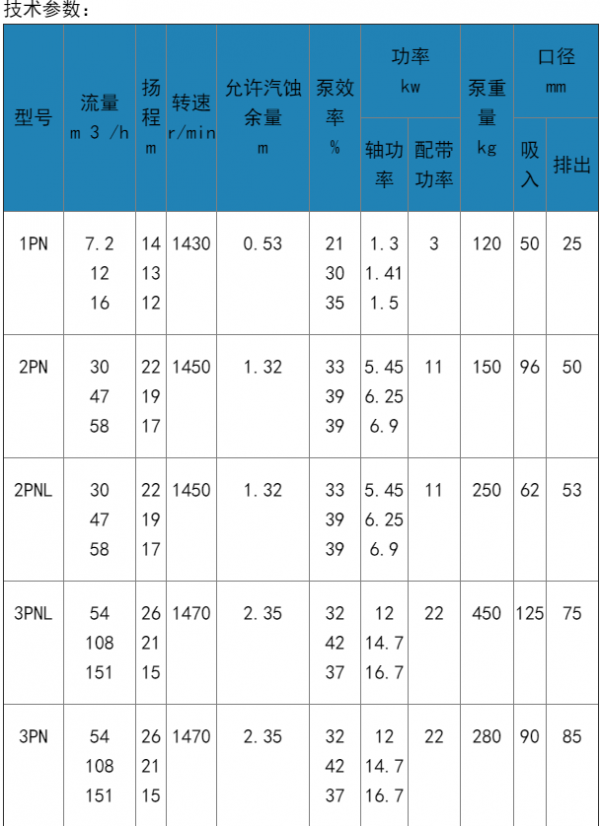 技术参数：

| 型号 | 流量 m 3 /h | 扬程 m | 转速 r/min | 允许汽蚀余量 m | 泵效率 % | 功率 kw 轴功率 | 功率 kw 配带功率 | 泵重量 kg | 口径 mm 吸入 | 口径 mm 排出 |
|---|---|---|---|---|---|---|---|---|---|---|
| 1PN | 7.2 12 16 | 14 13 12 | 1430 | 0.53 | 21 30 35 | 1.3 1.41 1.5 | 3 | 120 | 50 | 25 |
| 2PN | 30 47 58 | 22 19 17 | 1450 | 1.32 | 33 39 39 | 5.45 6.25 6.9 | 11 | 150 | 96 | 50 |
| 2PNL | 30 47 58 | 22 19 17 | 1450 | 1.32 | 33 39 39 | 5.45 6.25 6.9 | 11 | 250 | 62 | 53 |
| 3PNL | 54 108 151 | 26 21 15 | 1470 | 2.35 | 32 42 37 | 12 14.7 16.7 | 22 | 450 | 125 | 75 |
| 3PN | 54 108 151 | 26 21 15 | 1470 | 2.35 | 32 42 37 | 12 14.7 16.7 | 22 | 280 | 90 | 85 |